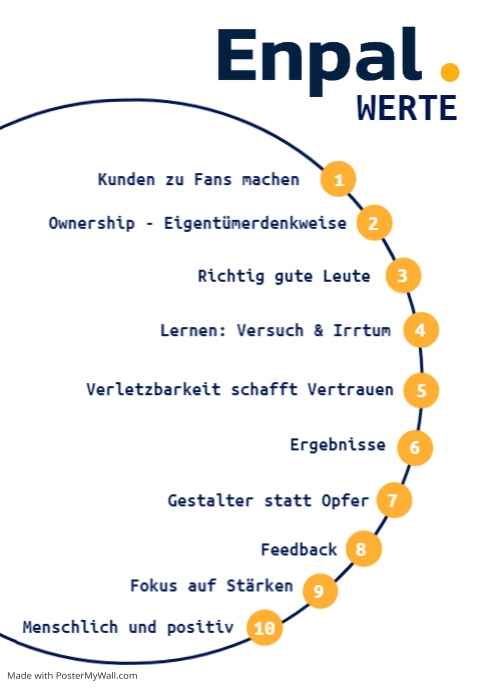 Enpal.
WERTE

Kunden zu Fans machen 1

Ownership - Eigentümerdenkweise 2

Richtig gute Leute 3

Lernen: Versuch & Irrtum 4

Verletzbarkeit schafft Vertrauen 5

Ergebnisse 6

Gestalter statt Opfer 7

Feedback 8

Fokus auf Stärken 9

Menschlich und positiv 10

Made with PosterMyWall.com